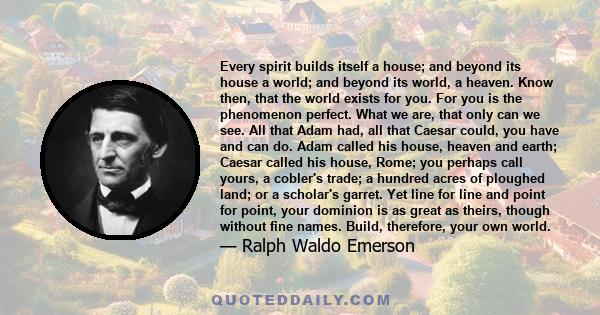 Every spirit builds itself a house; and beyond its house a world; and beyond its world, a heaven. Know then, that the world exists for you. For you is the phenomenon perfect. What we are, that only can we see. All that Adam had, all that Caesar could, you have and can do. Adam called his house, heaven and earth; Caesar called his house, Rome; you perhaps call yours, a cobler's trade; a hundred acres of ploughed land; or a scholar's garret. Yet line for line and point for point, your dominion is as great as theirs, though without fine names. Build, therefore, your own world.

— Ralph Waldo Emerson

QUOTEDDAILY.COM